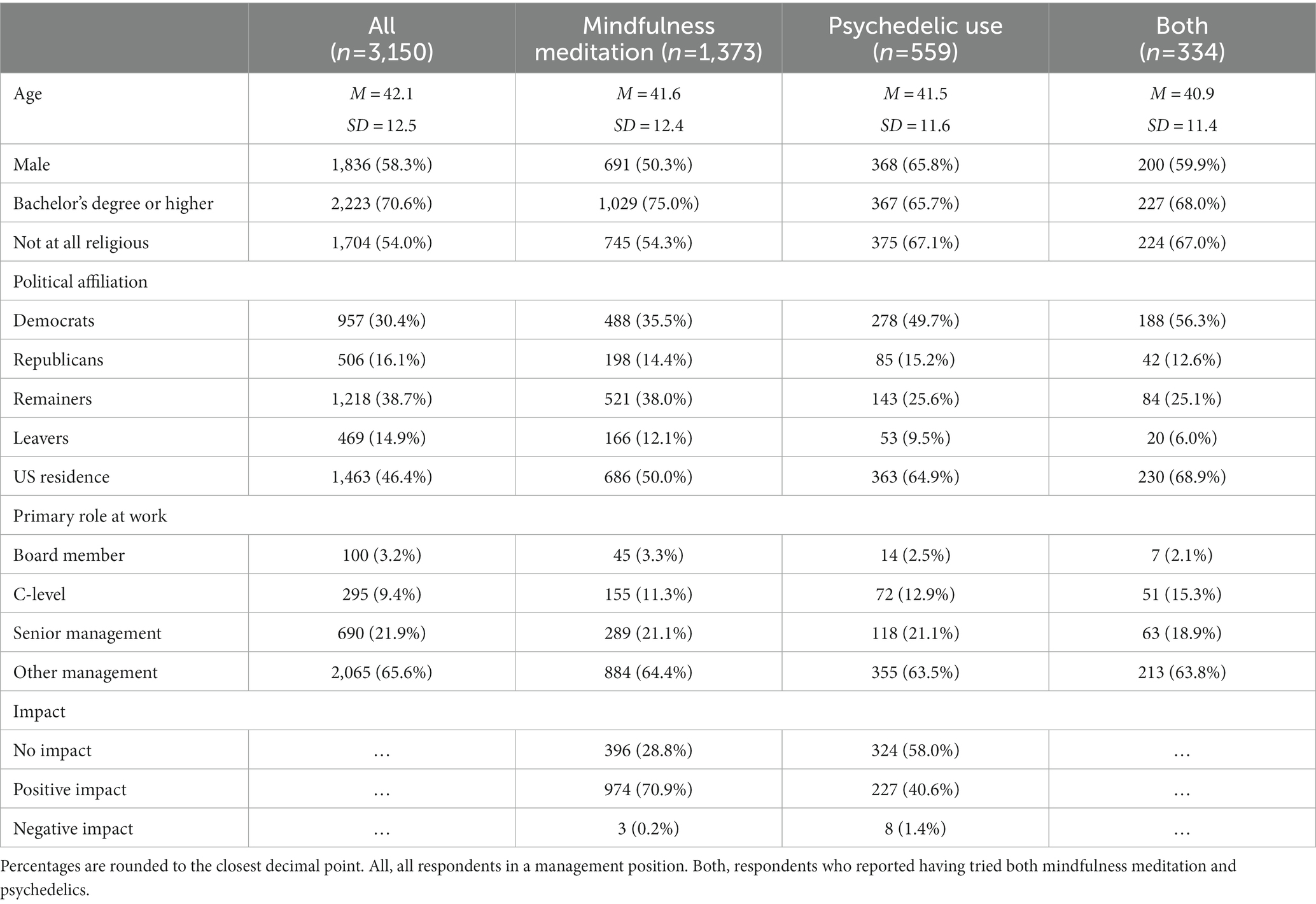 |  | All ($n$=3,150) | Mindfulness meditation ($n$=1,373) | Psychedelic use ($n$=559) | Both ($n$=334) |
|---|---|---|---|---|
| Age | $M$ = 42.1 $SD$ = 12.5 | $M$ = 41.6 $SD$ = 12.4 | $M$ = 41.5 $SD$ = 11.6 | $M$ = 40.9 $SD$ = 11.4 |
| Male | 1,836 (58.3%) | 691 (50.3%) | 368 (65.8%) | 200 (59.9%) |
| Bachelor's degree or higher | 2,223 (70.6%) | 1,029 (75.0%) | 367 (65.7%) | 227 (68.0%) |
| Not at all religious | 1,704 (54.0%) | 745 (54.3%) | 375 (67.1%) | 224 (67.0%) |
| Political affiliation | | | | |
| Democrats | 957 (30.4%) | 488 (35.5%) | 278 (49.7%) | 188 (56.3%) |
| Republicans | 506 (16.1%) | 198 (14.4%) | 85 (15.2%) | 42 (12.6%) |
| Remainers | 1,218 (38.7%) | 521 (38.0%) | 143 (25.6%) | 84 (25.1%) |
| Leavers | 469 (14.9%) | 166 (12.1%) | 53 (9.5%) | 20 (6.0%) |
| US residence | 1,463 (46.4%) | 686 (50.0%) | 363 (64.9%) | 230 (68.9%) |
| Primary role at work | | | | |
| Board member | 100 (3.2%) | 45 (3.3%) | 14 (2.5%) | 7 (2.1%) |
| C-level | 295 (9.4%) | 155 (11.3%) | 72 (12.9%) | 51 (15.3%) |
| Senior management | 690 (21.9%) | 289 (21.1%) | 118 (21.1%) | 63 (18.9%) |
| Other management | 2,065 (65.6%) | 884 (64.4%) | 355 (63.5%) | 213 (63.8%) |
| Impact | | | | |
| No impact | … | 396 (28.8%) | 324 (58.0%) | … |
| Positive impact | … | 974 (70.9%) | 227 (40.6%) | … |
| Negative impact | … | 3 (0.2%) | 8 (1.4%) | … |

Percentages are rounded to the closest decimal point. All, all respondents in a management position. Both, respondents who reported having tried both mindfulness meditation and psychedelics.